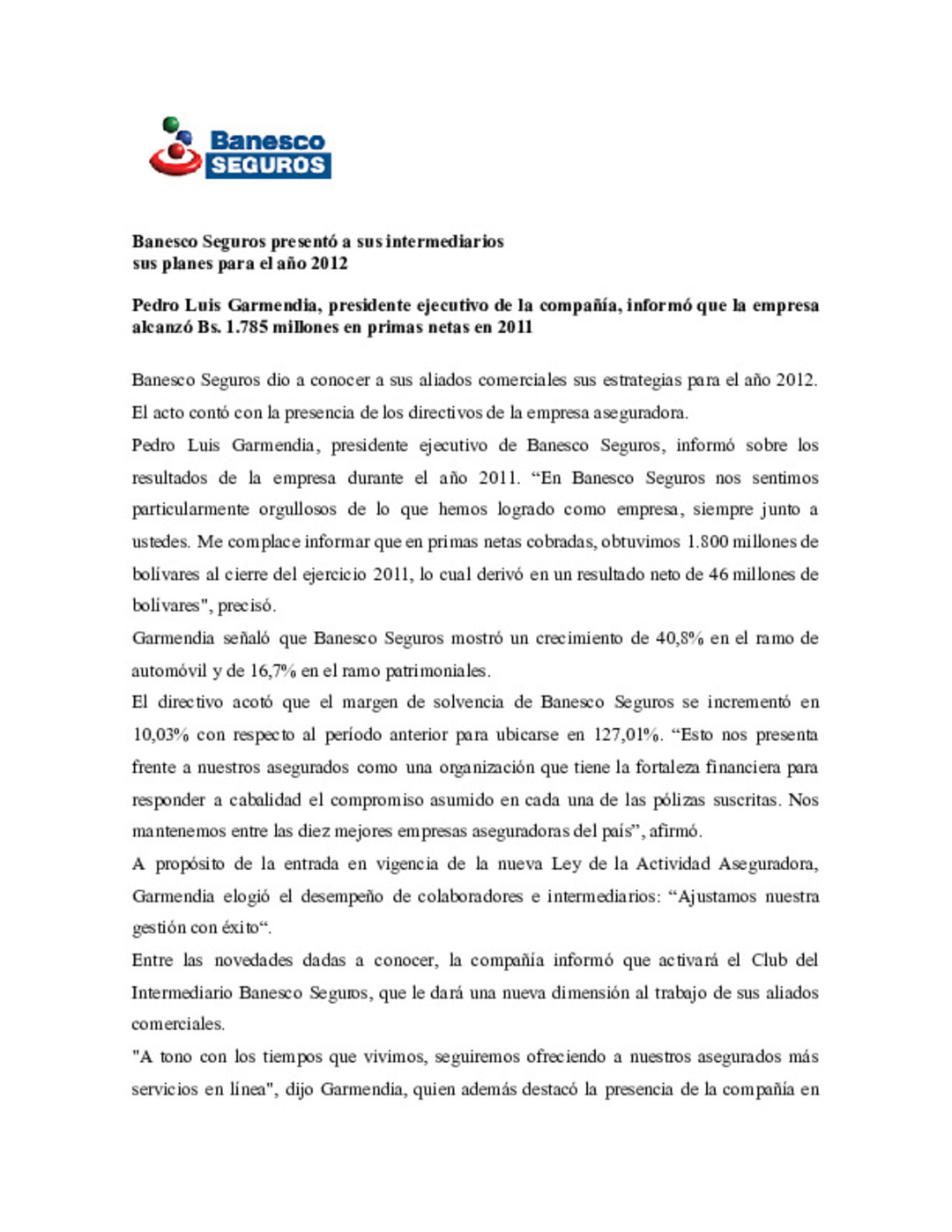 Banesco
SEGUROS

Banesco Seguros presentó a sus intermediarios sus planes para el año 2012

Pedro Luis Garmendia, presidente ejecutivo de la compañía, informó que la empresa alcanzó Bs. 1.785 millones en primas netas en 2011

Banesco Seguros dio a conocer a sus aliados comerciales sus estrategias para el año 2012. El acto contó con la presencia de los directivos de la empresa aseguradora.

Pedro Luis Garmendia, presidente ejecutivo de Banesco Seguros, informó sobre los resultados de la empresa durante el año 2011. “En Banesco Seguros nos sentimos particularmente orgullosos de lo que hemos logrado como empresa, siempre junto a ustedes. Me complace informar que en primas netas cobradas, obtuvimos 1.800 millones de bolívares al cierre del ejercicio 2011, lo cual derivó en un resultado neto de 46 millones de bolívares", precisó.

Garmendia señaló que Banesco Seguros mostró un crecimiento de 40,8% en el ramo de automóvil y de 16,7% en el ramo patrimoniales.

El directivo acotó que el margen de solvencia de Banesco Seguros se incrementó en 10,03% con respecto al período anterior para ubicarse en 127,01%. “Esto nos presenta frente a nuestros asegurados como una organización que tiene la fortaleza financiera para responder a cabalidad el compromiso asumido en cada una de las pólizas suscritas. Nos mantenemos entre las diez mejores empresas aseguradoras del país”, afirmó.

A propósito de la entrada en vigencia de la nueva Ley de la Actividad Aseguradora, Garmendia elogió el desempeño de colaboradores e intermediarios: “Ajustamos nuestra gestión con éxito“.

Entre las novedades dadas a conocer, la compañía informó que activará el Club del Intermediario Banesco Seguros, que le dará una nueva dimensión al trabajo de sus aliados comerciales.

"A tono con los tiempos que vivimos, seguiremos ofreciendo a nuestros asegurados más servicios en línea", dijo Garmendia, quien además destacó la presencia de la compañía en